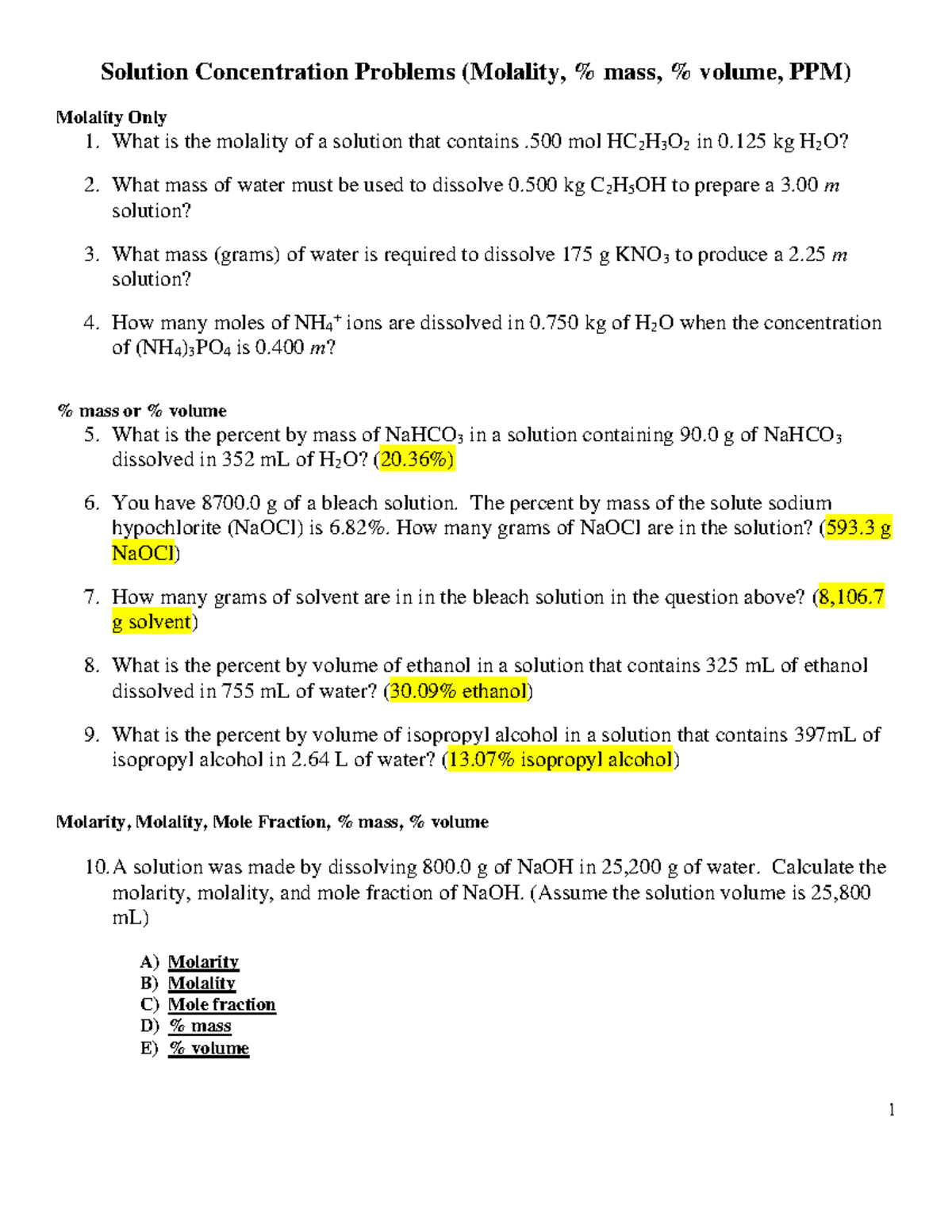 Solution Concentration Problems (Molality, % mass, % volume, PPM)

Molality Only

1. What is the molality of a solution that contains .500 mol $HC_2H_3O_2$ in 0.125 kg $H_2O$?

2. What mass of water must be used to dissolve 0.500 kg $C_2H_5OH$ to prepare a 3.00 $m$ solution?

3. What mass (grams) of water is required to dissolve 175 g $KNO_3$ to produce a 2.25 $m$ solution?

4. How many moles of $NH_4^+$ ions are dissolved in 0.750 kg of $H_2O$ when the concentration of $(NH_4)_3PO_4$ is 0.400 $m$?

% mass or % volume

5. What is the percent by mass of $NaHCO_3$ in a solution containing 90.0 g of $NaHCO_3$ dissolved in 352 mL of $H_2O$? (20.36%)

6. You have 8700.0 g of a bleach solution. The percent by mass of the solute sodium hypochlorite (NaOCl) is 6.82%. How many grams of NaOCl are in the solution? (593.3 g NaOCl)

7. How many grams of solvent are in in the bleach solution in the question above? (8,106.7 g solvent)

8. What is the percent by volume of ethanol in a solution that contains 325 mL of ethanol dissolved in 755 mL of water? (30.09% ethanol)

9. What is the percent by volume of isopropyl alcohol in a solution that contains 397mL of isopropyl alcohol in 2.64 L of water? (13.07% isopropyl alcohol)

Molarity, Molality, Mole Fraction, % mass, % volume

10. A solution was made by dissolving 800.0 g of NaOH in 25,200 g of water. Calculate the molarity, molality, and mole fraction of NaOH. (Assume the solution volume is 25,800 mL)

A) Molarity
B) Molality
C) Mole fraction
D) % mass
E) % volume

1